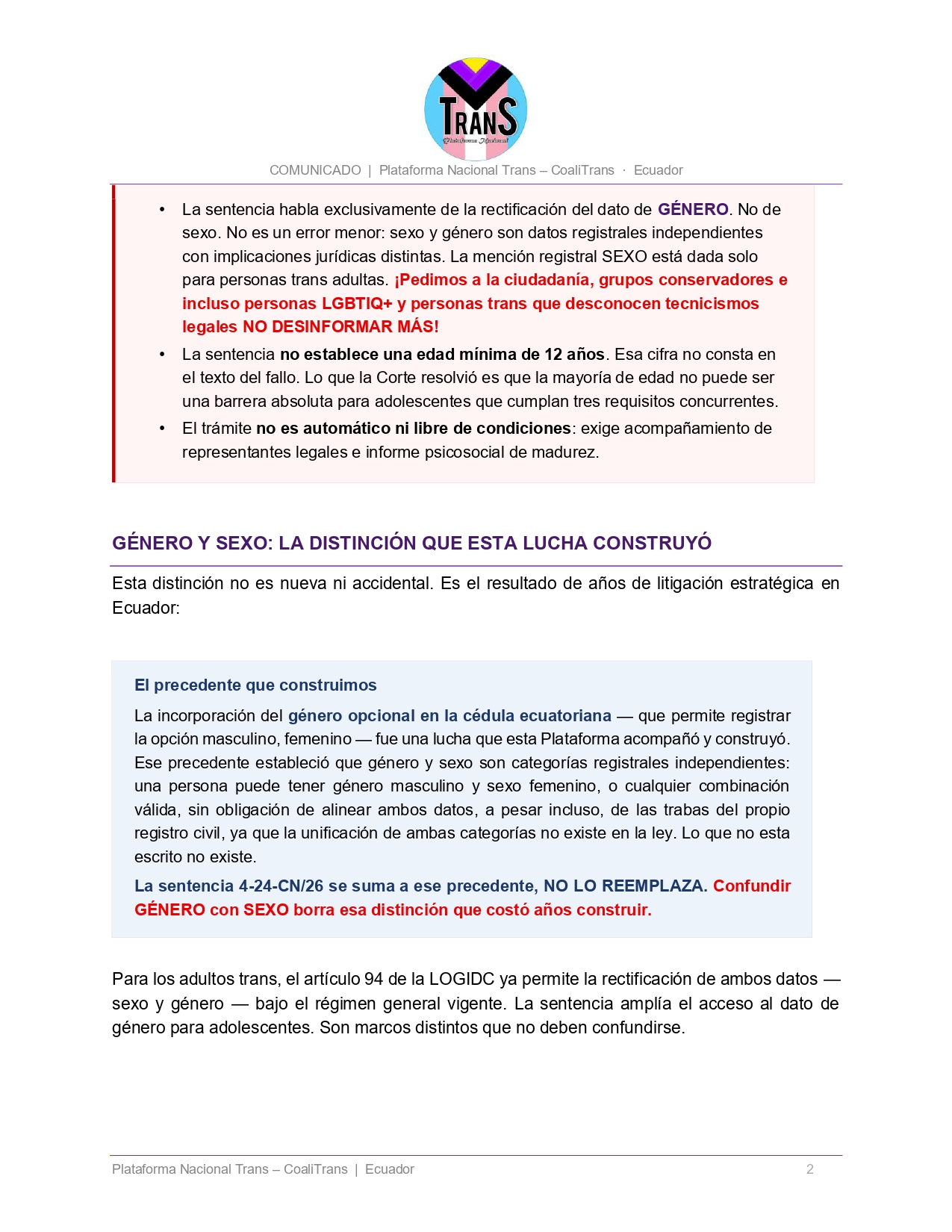 TRANS
Plataforma Nacional

COMUNICADO | Plataforma Nacional Trans – CoaliTrans · Ecuador

• La sentencia habla exclusivamente de la rectificación del dato de GÉNERO. No de sexo. No es un error menor: sexo y género son datos registrales independientes con implicaciones jurídicas distintas. La mención registral SEXO está dada solo para personas trans adultas. ¡Pedimos a la ciudadanía, grupos conservadores e incluso personas LGBTIQ+ y personas trans que desconocen tecnicismos legales NO DESINFORMAR MÁS!
• La sentencia no establece una edad mínima de 12 años. Esa cifra no consta en el texto del fallo. Lo que la Corte resolvió es que la mayoría de edad no puede ser una barrera absoluta para adolescentes que cumplan tres requisitos concurrentes.
• El trámite no es automático ni libre de condiciones: exige acompañamiento de representantes legales e informe psicosocial de madurez.

GÉNERO Y SEXO: LA DISTINCIÓN QUE ESTA LUCHA CONSTRUYÓ

Esta distinción no es nueva ni accidental. Es el resultado de años de litigación estratégica en Ecuador:

El precedente que construimos

La incorporación del género opcional en la cédula ecuatoriana — que permite registrar la opción masculino, femenino — fue una lucha que esta Plataforma acompañó y construyó. Ese precedente estableció que género y sexo son categorías registrales independientes: una persona puede tener género masculino y sexo femenino, o cualquier combinación válida, sin obligación de alinear ambos datos, a pesar incluso, de las trabas del propio registro civil, ya que la unificación de ambas categorías no existe en la ley. Lo que no esta escrito no existe.

La sentencia 4-24-CN/26 se suma a ese precedente, NO LO REEMPLAZA. Confundir GÉNERO con SEXO borra esa distinción que costó años construir.

Para los adultos trans, el artículo 94 de la LOGIDC ya permite la rectificación de ambos datos — sexo y género — bajo el régimen general vigente. La sentencia amplía el acceso al dato de género para adolescentes. Son marcos distintos que no deben confundirse.

Plataforma Nacional Trans – CoaliTrans | Ecuador 2